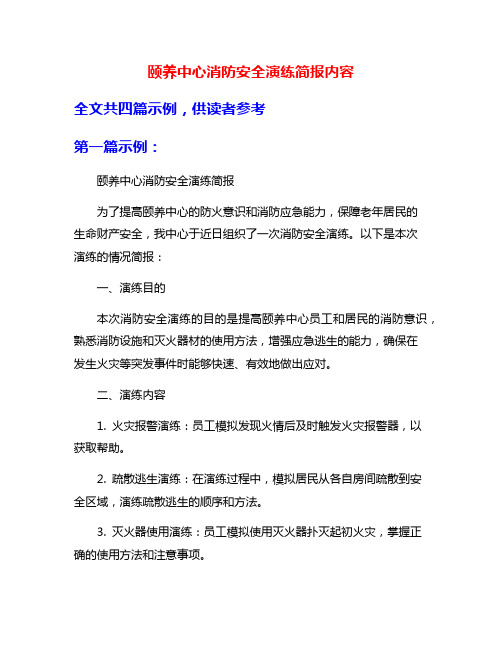 颐养中心消防安全演练简报内容

全文共四篇示例，供读者参考

第一篇示例：

颐养中心消防安全演练简报

为了提高颐养中心的防火意识和消防应急能力，保障老年居民的生命财产安全，我中心于近日组织了一次消防安全演练。以下是本次演练的情况简报：

一、演练目的

本次消防安全演练的目的是提高颐养中心员工和居民的消防意识，熟悉消防设施和灭火器材的使用方法，增强应急逃生的能力，确保在发生火灾等突发事件时能够快速、有效地做出应对。

二、演练内容

1. 火灾报警演练：员工模拟发现火情后及时触发火灾报警器，以获取帮助。

2. 疏散逃生演练：在演练过程中，模拟居民从各自房间疏散到安全区域，演练疏散逃生的顺序和方法。

3. 灭火器使用演练：员工模拟使用灭火器扑灭起初火灾，掌握正确的使用方法和注意事项。